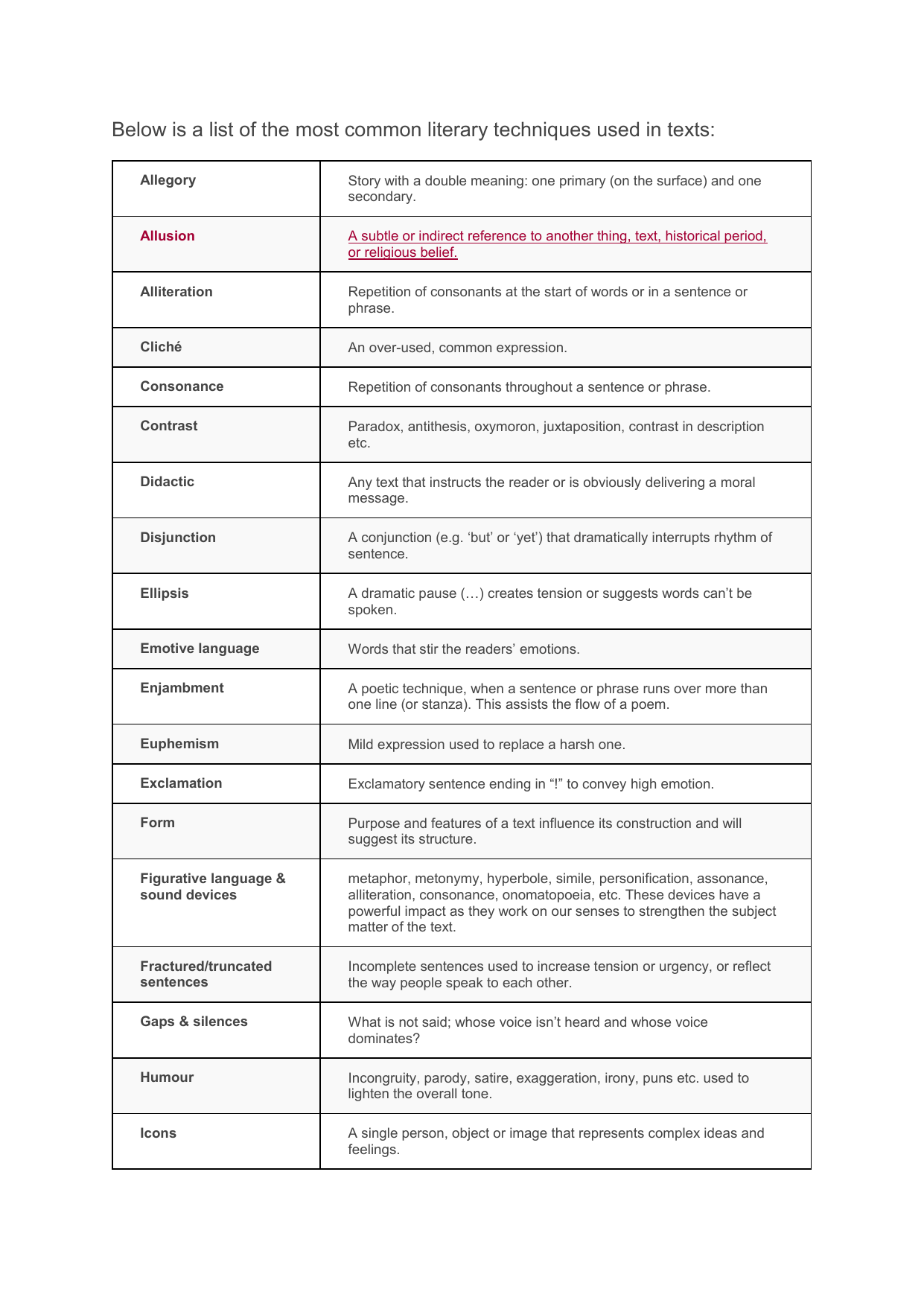 Below is a list of the most common literary techniques used in texts:

| | |
|---|---|
| Allegory | Story with a double meaning: one primary (on the surface) and one secondary. |
| Allusion | A subtle or indirect reference to another thing, text, historical period, or religious belief. |
| Alliteration | Repetition of consonants at the start of words or in a sentence or phrase. |
| Cliché | An over-used, common expression. |
| Consonance | Repetition of consonants throughout a sentence or phrase. |
| Contrast | Paradox, antithesis, oxymoron, juxtaposition, contrast in description etc. |
| Didactic | Any text that instructs the reader or is obviously delivering a moral message. |
| Disjunction | A conjunction (e.g. ‘but’ or ‘yet’) that dramatically interrupts rhythm of sentence. |
| Ellipsis | A dramatic pause (…) creates tension or suggests words can’t be spoken. |
| Emotive language | Words that stir the readers’ emotions. |
| Enjambment | A poetic technique, when a sentence or phrase runs over more than one line (or stanza). This assists the flow of a poem. |
| Euphemism | Mild expression used to replace a harsh one. |
| Exclamation | Exclamatory sentence ending in “!” to convey high emotion. |
| Form | Purpose and features of a text influence its construction and will suggest its structure. |
| Figurative language & sound devices | metaphor, metonymy, hyperbole, simile, personification, assonance, alliteration, consonance, onomatopoeia, etc. These devices have a powerful impact as they work on our senses to strengthen the subject matter of the text. |
| Fractured/truncated sentences | Incomplete sentences used to increase tension or urgency, or reflect the way people speak to each other. |
| Gaps & silences | What is not said; whose voice isn’t heard and whose voice dominates? |
| Humour | Incongruity, parody, satire, exaggeration, irony, puns etc. used to lighten the overall tone. |
| Icons | A single person, object or image that represents complex ideas and feelings. |